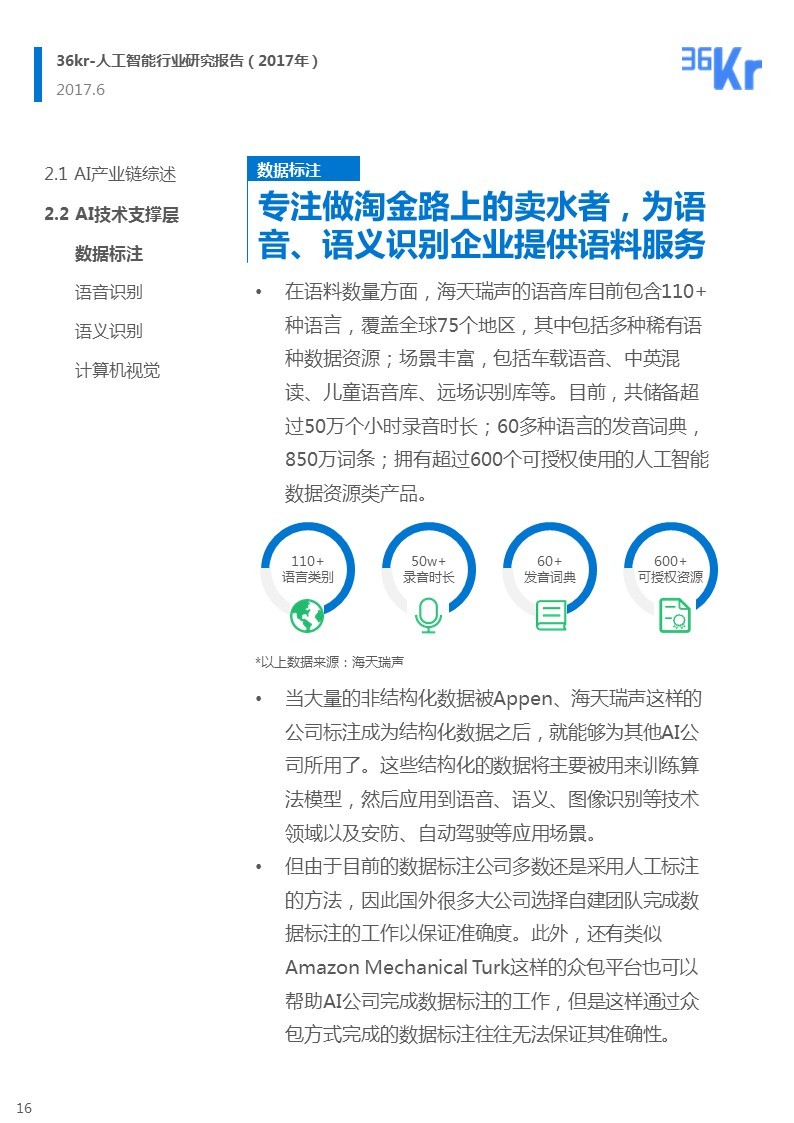 36kr-人工智能行业研究报告（2017年）
2017.6

36Kr

2.1 AI产业链综述
2.2 AI技术支撑层
数据标注
语音识别
语义识别
计算机视觉

数据标注
专注做淘金路上的卖水者，为语音、语义识别企业提供语料服务

• 在语料数量方面，海天瑞声的语音库目前包含110+种语言，覆盖全球75个地区，其中包括多种稀有语种数据资源；场景丰富，包括车载语音、中英混读、儿童语音库、远场识别库等。目前，共储备超过50万个小时录音时长；60多种语言的发音词典，850万词条；拥有超过600个可授权使用的人工智能数据资源类产品。

110+
语言类别

50w+
录音时长

60+
发音词典

600+
可授权资源

*以上数据来源：海天瑞声

• 当大量的非结构化数据被Appen、海天瑞声这样的公司标注成为结构化数据之后，就能够为其他AI公司所用了。这些结构化的数据将主要被用来训练算法模型，然后应用到语音、语义、图像识别等技术领域以及安防、自动驾驶等应用场景。
• 但由于目前的数据标注公司多数还是采用人工标注的方法，因此国外很多大公司选择自建团队完成数据标注的工作以保证准确度。此外，还有类似Amazon Mechanical Turk这样的众包平台也可以帮助AI公司完成数据标注的工作，但是这样通过众包方式完成的数据标注往往无法保证其准确性。

16